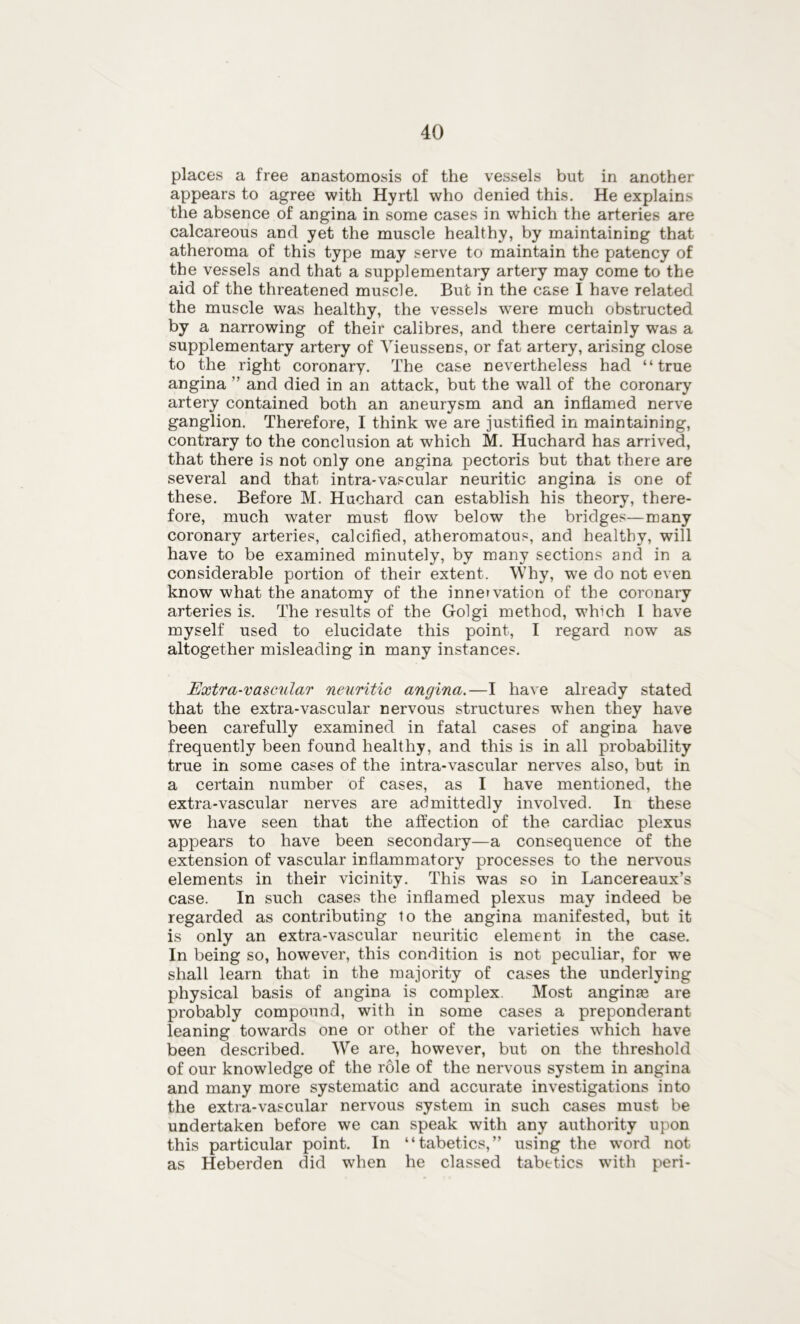 40

places a free anastomosis of the vessels but in another appears to agree with Hyrtl who denied this. He explains the absence of angina in some cases in which the arteries are calcareous and yet the muscle healthy, by maintaining that atheroma of this type may serve to maintain the patency of the vessels and that a supplementary artery may come to the aid of the threatened muscle. But in the case I have related the muscle was healthy, the vessels were much obstructed by a narrowing of their calibres, and there certainly was a supplementary artery of Vieussens, or fat artery, arising close to the right coronary. The case nevertheless had "true angina" and died in an attack, but the wall of the coronary artery contained both an aneurysm and an inflamed nerve ganglion. Therefore, I think we are justified in maintaining, contrary to the conclusion at which M. Huchard has arrived, that there is not only one angina pectoris but that there are several and that intra-vascular neuritic angina is one of these. Before M. Huchard can establish his theory, therefore, much water must flow below the bridges—many coronary arteries, calcified, atheromatous, and healthy, will have to be examined minutely, by many sections and in a considerable portion of their extent. Why, we do not even know what the anatomy of the innervation of the coronary arteries is. The results of the Golgi method, which I have myself used to elucidate this point, I regard now as altogether misleading in many instances.

Extra-vascular neuritic angina.—I have already stated that the extra-vascular nervous structures when they have been carefully examined in fatal cases of angina have frequently been found healthy, and this is in all probability true in some cases of the intra-vascular nerves also, but in a certain number of cases, as I have mentioned, the extra-vascular nerves are admittedly involved. In these we have seen that the affection of the cardiac plexus appears to have been secondary—a consequence of the extension of vascular inflammatory processes to the nervous elements in their vicinity. This was so in Lancereaux's case. In such cases the inflamed plexus may indeed be regarded as contributing to the angina manifested, but it is only an extra-vascular neuritic element in the case. In being so, however, this condition is not peculiar, for we shall learn that in the majority of cases the underlying physical basis of angina is complex. Most anginæ are probably compound, with in some cases a preponderant leaning towards one or other of the varieties which have been described. We are, however, but on the threshold of our knowledge of the rôle of the nervous system in angina and many more systematic and accurate investigations into the extra-vascular nervous system in such cases must be undertaken before we can speak with any authority upon this particular point. In "tabetics," using the word not as Heberden did when he classed tabetics with peri-